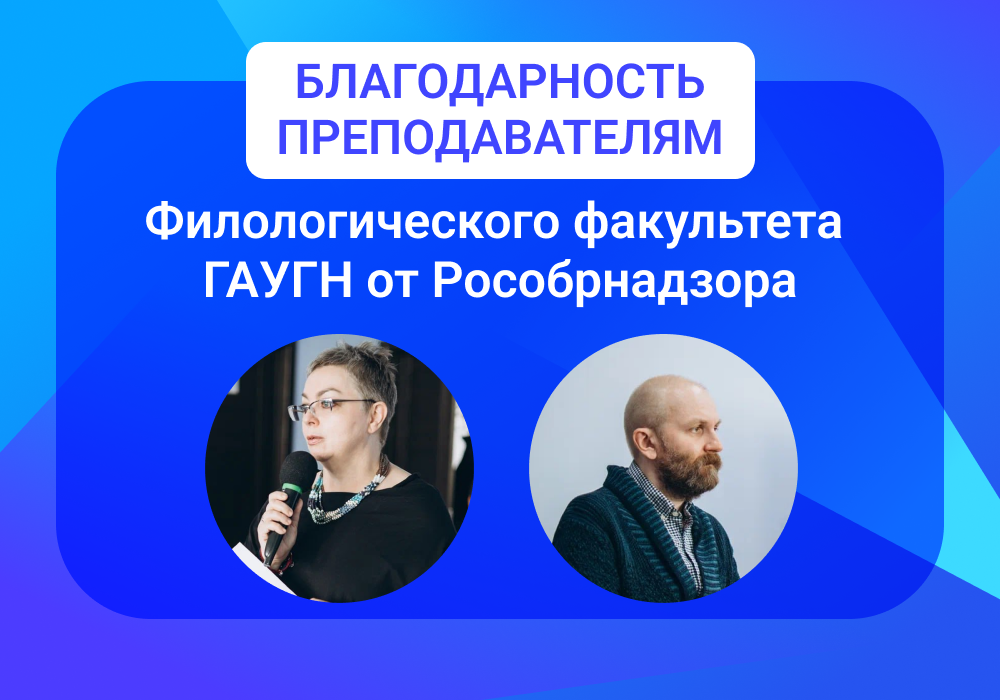 БЛАГОДАРНОСТЬ ПРЕПОДАВАТЕЛЯМ

Филологического факультета ГАУГН от Рособрнадзора